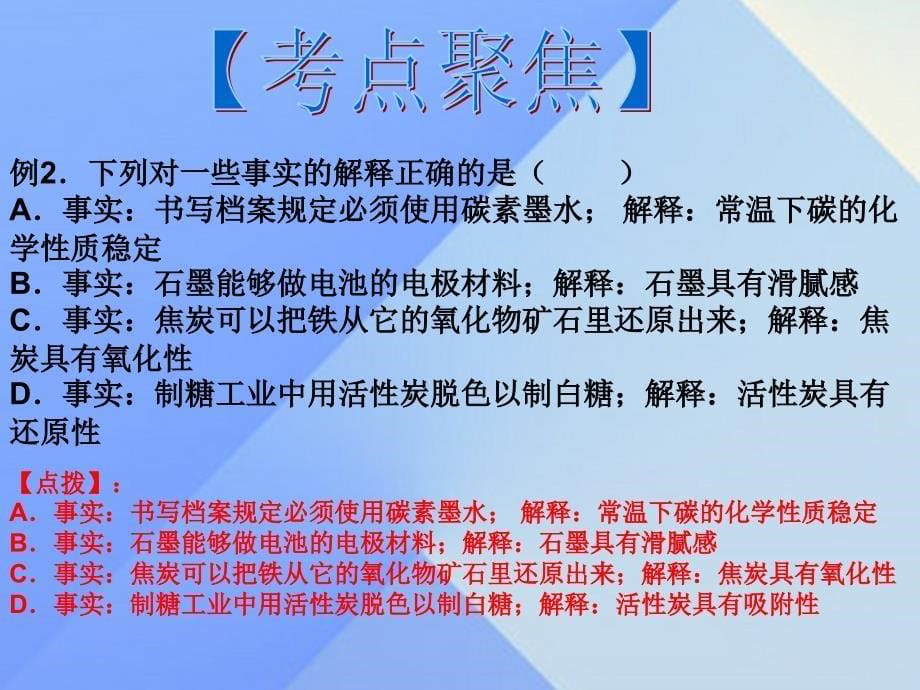 【考点聚焦】

例2．下列对一些事实的解释正确的是（　　）
A．事实：书写档案规定必须使用碳素墨水； 解释：常温下碳的化学性质稳定
B．事实：石墨能够做电池的电极材料；解释：石墨具有滑腻感
C．事实：焦炭可以把铁从它的氧化物矿石里还原出来；解释：焦炭具有氧化性
D．事实：制糖工业中用活性炭脱色以制白糖；解释：活性炭具有还原性

【点拨】：
A．事实：书写档案规定必须使用碳素墨水； 解释：常温下碳的化学性质稳定
B．事实：石墨能够做电池的电极材料；解释：石墨具有滑腻感
C．事实：焦炭可以把铁从它的氧化物矿石里还原出来；解释：焦炭具有氧化性
D．事实：制糖工业中用活性炭脱色以制白糖；解释：活性炭具有吸附性